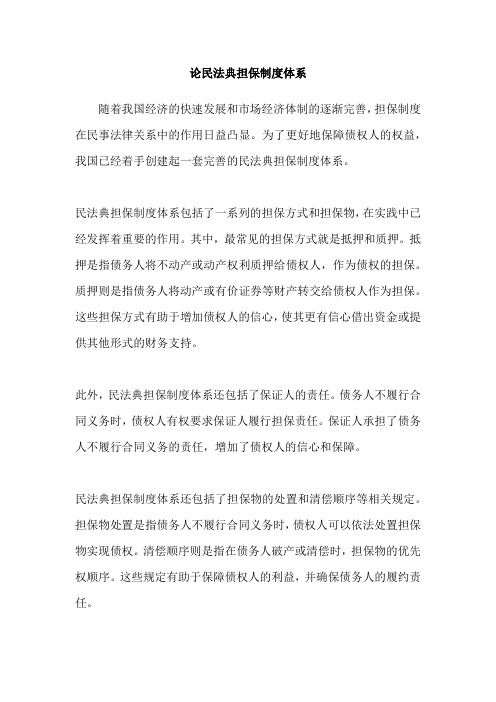 论民法典担保制度体系

随着我国经济的快速发展和市场经济体制的逐渐完善，担保制度在民事法律关系中的作用日益凸显。为了更好地保障债权人的权益，我国已经着手创建起一套完善的民法典担保制度体系。

民法典担保制度体系包括了一系列的担保方式和担保物，在实践中已经发挥着重要的作用。其中，最常见的担保方式就是抵押和质押。抵押是指债务人将不动产或动产权利质押给债权人，作为债权的担保。质押则是指债务人将动产或有价证券等财产转交给债权人作为担保。这些担保方式有助于增加债权人的信心，使其更有信心借出资金或提供其他形式的财务支持。

此外，民法典担保制度体系还包括了保证人的责任。债务人不履行合同义务时，债权人有权要求保证人履行担保责任。保证人承担了债务人不履行合同义务的责任，增加了债权人的信心和保障。

民法典担保制度体系还包括了担保物的处置和清偿顺序等相关规定。担保物处置是指债务人不履行合同义务时，债权人可以依法处置担保物实现债权。清偿顺序则是指在债务人破产或清偿时，担保物的优先权顺序。这些规定有助于保障债权人的利益，并确保债务人的履约责任。